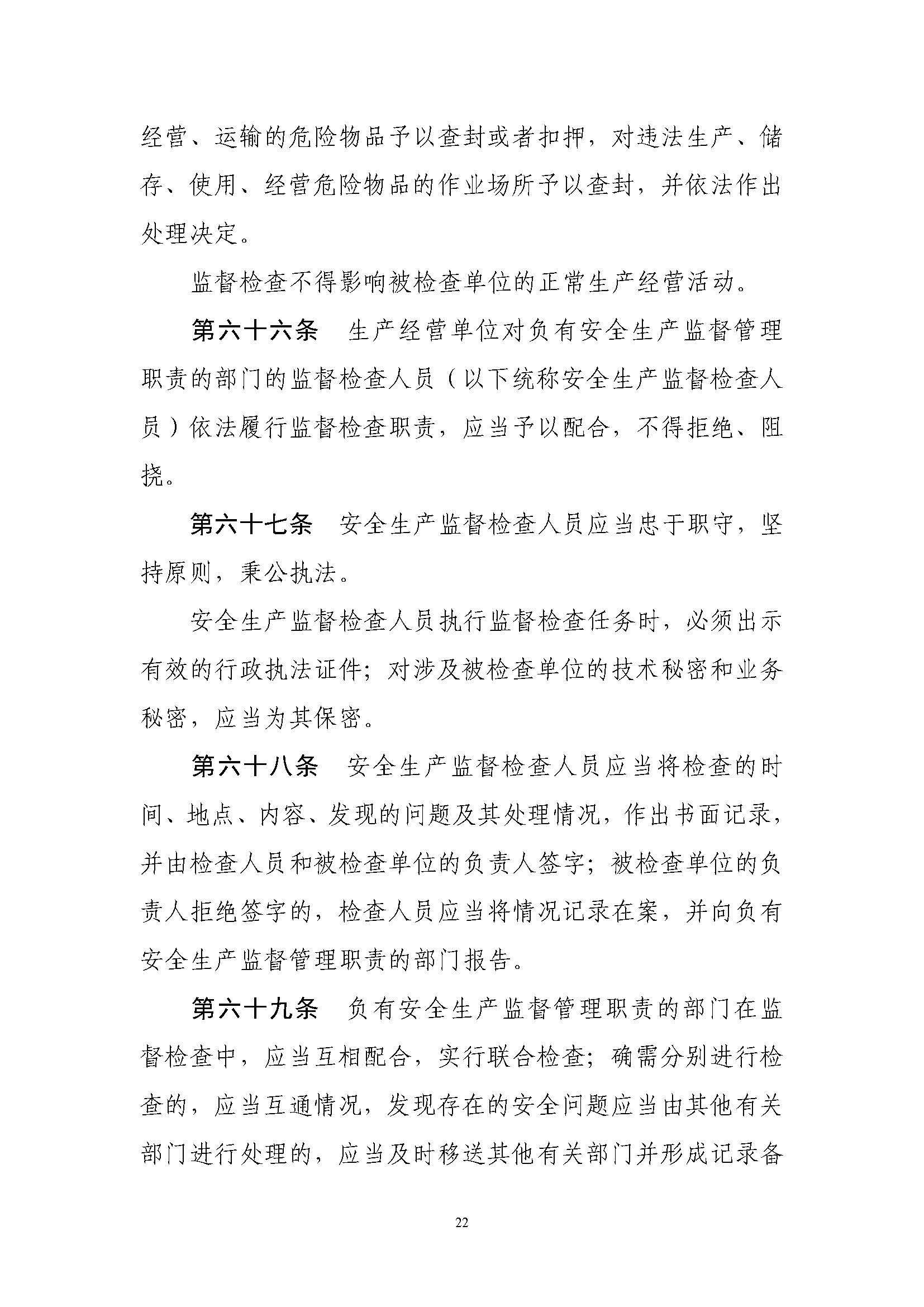 经营、运输的危险物品予以查封或者扣押，对违法生产、储存、使用、经营危险物品的作业场所予以查封，并依法作出处理决定。

监督检查不得影响被检查单位的正常生产经营活动。

第六十六条　生产经营单位对负有安全生产监督管理职责的部门的监督检查人员（以下统称安全生产监督检查人员）依法履行监督检查职责，应当予以配合，不得拒绝、阻挠。

第六十七条　安全生产监督检查人员应当忠于职守，坚持原则，秉公执法。

安全生产监督检查人员执行监督检查任务时，必须出示有效的行政执法证件；对涉及被检查单位的技术秘密和业务秘密，应当为其保密。

第六十八条　安全生产监督检查人员应当将检查的时间、地点、内容、发现的问题及其处理情况，作出书面记录，并由检查人员和被检查单位的负责人签字；被检查单位的负责人拒绝签字的，检查人员应当将情况记录在案，并向负有安全生产监督管理职责的部门报告。

第六十九条　负有安全生产监督管理职责的部门在监督检查中，应当互相配合，实行联合检查；确需分别进行检查的，应当互通情况，发现存在的安全问题应当由其他有关部门进行处理的，应当及时移送其他有关部门并形成记录备

22